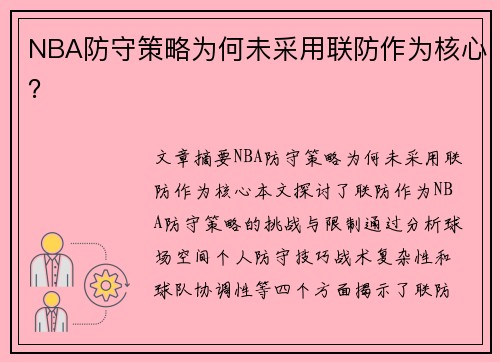 NBA防守策略为何未采用联防作为核心?

文章摘要NBA防守策略为何未采用联防作为核心本文探讨了联防作为NBA防守策略的挑战与限制通过分析球场空间个人防守技巧战术复杂性和球队协调性等四个方面揭示了联防